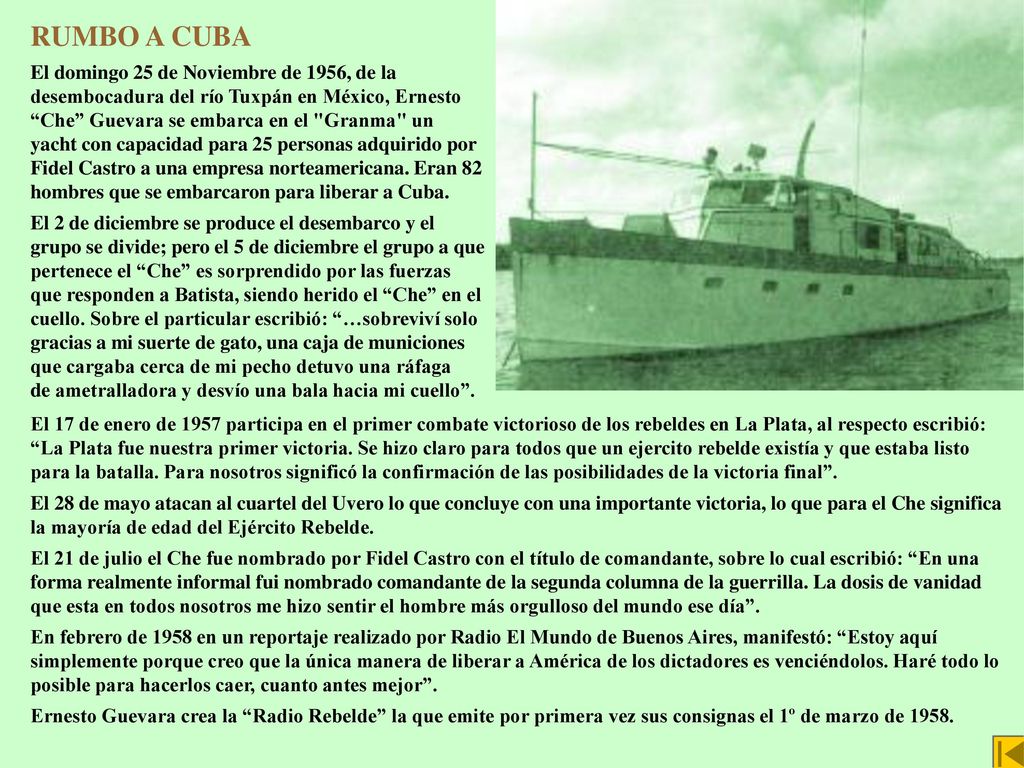 RUMBO A CUBA

El domingo 25 de Noviembre de 1956, de la desembocadura del río Tuxpán en México, Ernesto “Che” Guevara se embarca en el "Granma" un yacht con capacidad para 25 personas adquirido por Fidel Castro a una empresa norteamericana. Eran 82 hombres que se embarcaron para liberar a Cuba.

El 2 de diciembre se produce el desembarco y el grupo se divide; pero el 5 de diciembre el grupo a que pertenece el “Che” es sorprendido por las fuerzas que responden a Batista, siendo herido el “Che” en el cuello. Sobre el particular escribió: “…sobreviví solo gracias a mi suerte de gato, una caja de municiones que cargaba cerca de mi pecho detuvo una ráfaga de ametralladora y desvío una bala hacia mi cuello”.

El 17 de enero de 1957 participa en el primer combate victorioso de los rebeldes en La Plata, al respecto escribió: “La Plata fue nuestra primer victoria. Se hizo claro para todos que un ejercito rebelde existía y que estaba listo para la batalla. Para nosotros significó la confirmación de las posibilidades de la victoria final”.

El 28 de mayo atacan al cuartel del Uvero lo que concluye con una importante victoria, lo que para el Che significa la mayoría de edad del Ejército Rebelde.

El 21 de julio el Che fue nombrado por Fidel Castro con el título de comandante, sobre lo cual escribió: “En una forma realmente informal fui nombrado comandante de la segunda columna de la guerrilla. La dosis de vanidad que esta en todos nosotros me hizo sentir el hombre más orgulloso del mundo ese día”.

En febrero de 1958 en un reportaje realizado por Radio El Mundo de Buenos Aires, manifestó: “Estoy aquí simplemente porque creo que la única manera de liberar a América de los dictadores es venciéndolos. Haré todo lo posible para hacerlos caer, cuanto antes mejor”.

Ernesto Guevara crea la “Radio Rebelde” la que emite por primera vez sus consignas el 1º de marzo de 1958.